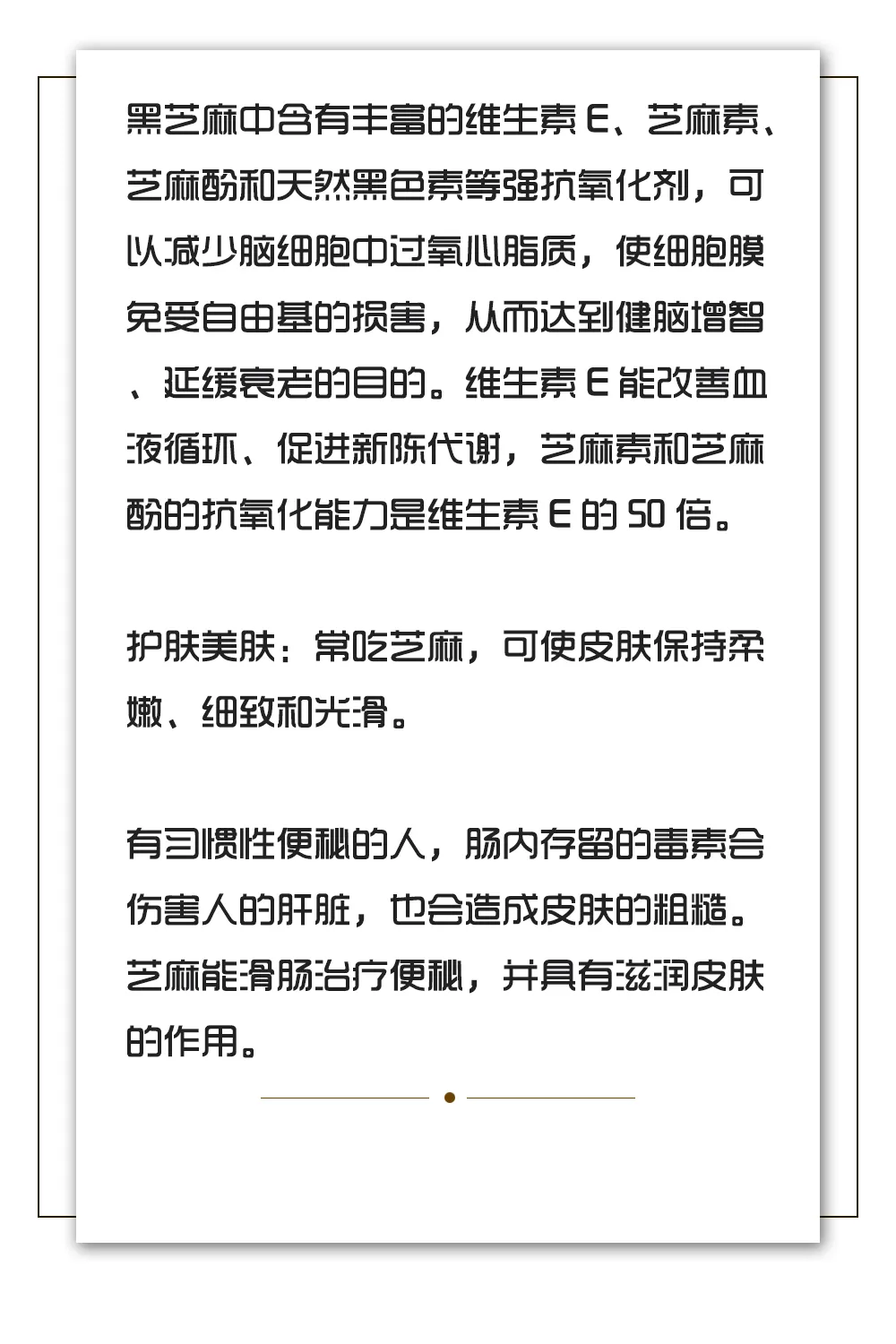 黑芝麻中含有丰富的维生素 E、芝麻素、芝麻酚和天然黑色素等强抗氧化剂，可以减少脑细胞中过氧化脂质，使细胞膜免受自由基的损害，从而达到健脑增智、延缓衰老的目的。维生素 E 能改善血液循环、促进新陈代谢，芝麻素和芝麻酚的抗氧化能力是维生素 E 的 50 倍。

护肤美肤：常吃芝麻，可使皮肤保持柔嫩、细致和光滑。

有习惯性便秘的人，肠内存留的毒素会伤害人的肝脏，也会造成皮肤的粗糙。芝麻能滑肠治疗便秘，并具有滋润皮肤的作用。